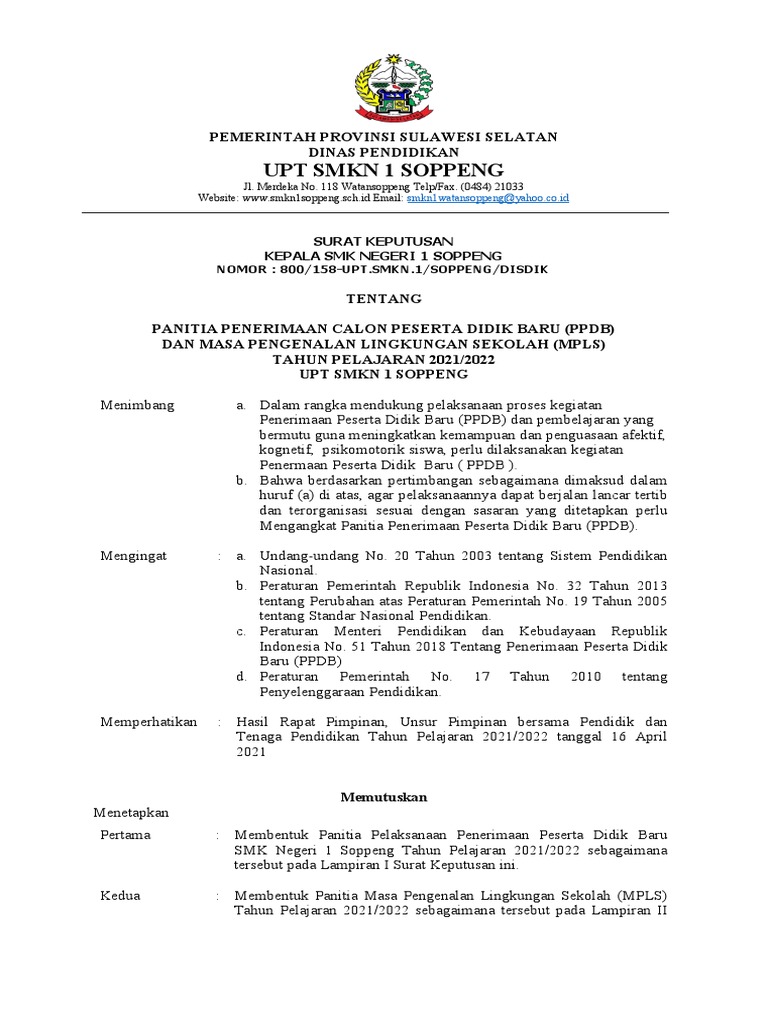 PEMERINTAH PROVINSI SULAWESI SELATAN
DINAS PENDIDIKAN
UPT SMKN 1 SOPPENG
Jl. Merdeka No. 118 Watansoppeng Telp/Fax. (0484) 21033
Website: www.smkn1soppeng.sch.id Email: smkn1watansoppeng@yahoo.co.id

SURAT KEPUTUSAN
KEPALA SMK NEGERI 1 SOPPENG
NOMOR : 800/158-UPT.SMKN.1/SOPPENG/DISDIK

TENTANG

PANITIA PENERIMAAN CALON PESERTA DIDIK BARU (PPDB)
DAN MASA PENGENALAN LINGKUNGAN SEKOLAH (MPLS)
TAHUN PELAJARAN 2021/2022
UPT SMKN 1 SOPPENG

Menimbang a. Dalam rangka mendukung pelaksanaan proses kegiatan Penerimaan Peserta Didik Baru (PPDB) dan pembelajaran yang bermutu guna meningkatkan kemampuan dan penguasaan afektif, kognetif, psikomotorik siswa, perlu dilaksanakan kegiatan Penermaan Peserta Didik Baru ( PPDB ).
b. Bahwa berdasarkan pertimbangan sebagaimana dimaksud dalam huruf (a) di atas, agar pelaksanaannya dapat berjalan lancar tertib dan terorganisasi sesuai dengan sasaran yang ditetapkan perlu Mengangkat Panitia Penerimaan Peserta Didik Baru (PPDB).

Mengingat : a. Undang-undang No. 20 Tahun 2003 tentang Sistem Pendidikan Nasional.
b. Peraturan Pemerintah Republik Indonesia No. 32 Tahun 2013 tentang Perubahan atas Peraturan Pemerintah No. 19 Tahun 2005 tentang Standar Nasional Pendidikan.
c. Peraturan Menteri Pendidikan dan Kebudayaan Republik Indonesia No. 51 Tahun 2018 Tentang Penerimaan Peserta Didik Baru (PPDB)
d. Peraturan Pemerintah No. 17 Tahun 2010 tentang Penyelenggaraan Pendidikan.

Memperhatikan : Hasil Rapat Pimpinan, Unsur Pimpinan bersama Pendidik dan Tenaga Pendidikan Tahun Pelajaran 2021/2022 tanggal 16 April 2021

Memutuskan

Menetapkan
Pertama : Membentuk Panitia Pelaksanaan Penerimaan Peserta Didik Baru SMK Negeri 1 Soppeng Tahun Pelajaran 2021/2022 sebagaimana tersebut pada Lampiran I Surat Keputusan ini.

Kedua : Membentuk Panitia Masa Pengenalan Lingkungan Sekolah (MPLS) Tahun Pelajaran 2021/2022 sebagaimana tersebut pada Lampiran II